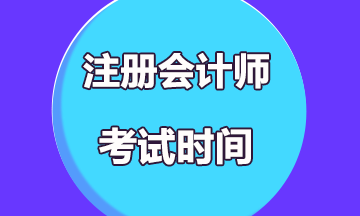 注册会计师

考试时间